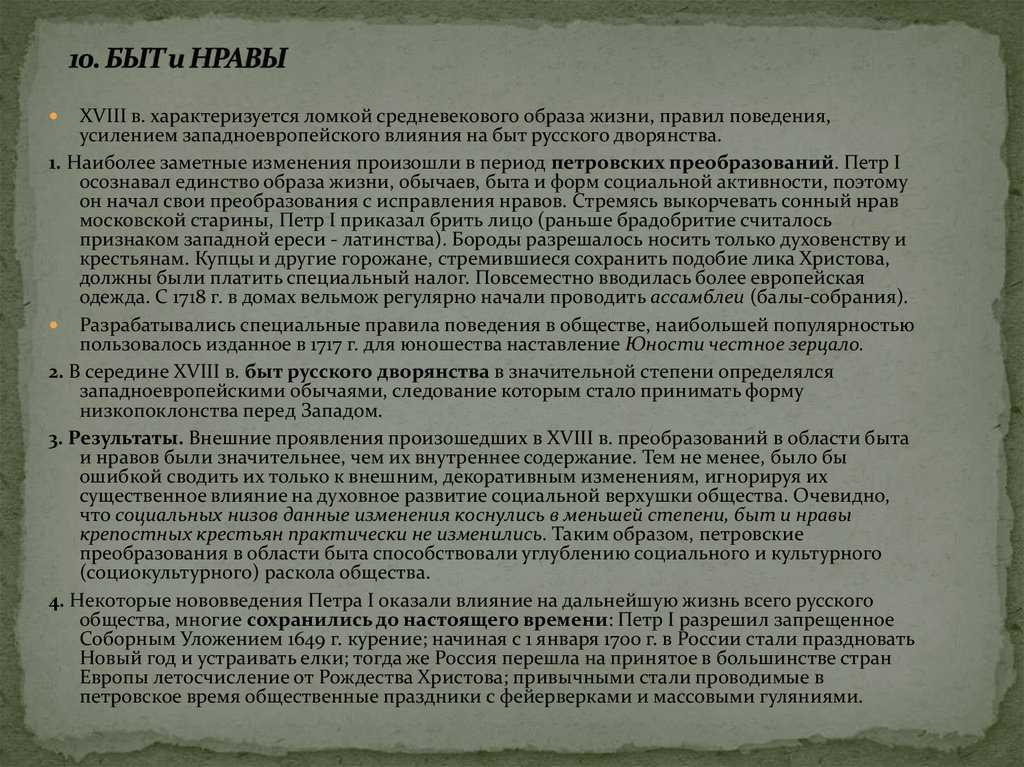 10. БЫТ и НРАВЫ

XVIII в. характеризуется ломкой средневекового образа жизни, правил поведения, усилением западноевропейского влияния на быт русского дворянства.

1. Наиболее заметные изменения произошли в период петровских преобразований. Петр I осознавал единство образа жизни, обычаев, быта и форм социальной активности, поэтому он начал свои преобразования с исправления нравов. Стремясь выкорчевать сонный нрав московской старины, Петр I приказал брить лицо (раньше брадобритие считалось признаком западной ереси - латинства). Бороды разрешалось носить только духовенству и крестьянам. Купцы и другие горожане, стремившиеся сохранить подобие лика Христова, должны были платить специальный налог. Повсеместно вводилась более европейская одежда. С 1718 г. в домах вельмож регулярно начали проводить ассамблеи (балы-собрания).

Разрабатывались специальные правила поведения в обществе, наибольшей популярностью пользовалось изданное в 1717 г. для юношества наставление Юности честное зерцало.

2. В середине XVIII в. быт русского дворянства в значительной степени определялся западноевропейскими обычаями, следование которым стало принимать форму низкопоклонства перед Западом.

3. Результаты. Внешние проявления произошедших в XVIII в. преобразований в области быта и нравов были значительнее, чем их внутреннее содержание. Тем не менее, было бы ошибкой сводить их только к внешним, декоративным изменениям, игнорируя их существенное влияние на духовное развитие социальной верхушки общества. Очевидно, что социальных низов данные изменения коснулись в меньшей степени, быт и нравы крепостных крестьян практически не изменились. Таким образом, петровские преобразования в области быта способствовали углублению социального и культурного (социокультурного) раскола общества.

4. Некоторые нововведения Петра I оказали влияние на дальнейшую жизнь всего русского общества, многие сохранились до настоящего времени: Петр I разрешил запрещенное Соборным Уложением 1649 г. курение; начиная с 1 января 1700 г. в России стали праздновать Новый год и устраивать елки; тогда же Россия перешла на принятое в большинстве стран Европы летосчисление от Рождества Христова; привычными стали проводимые в петровское время общественные праздники с фейерверками и массовыми гуляниями.